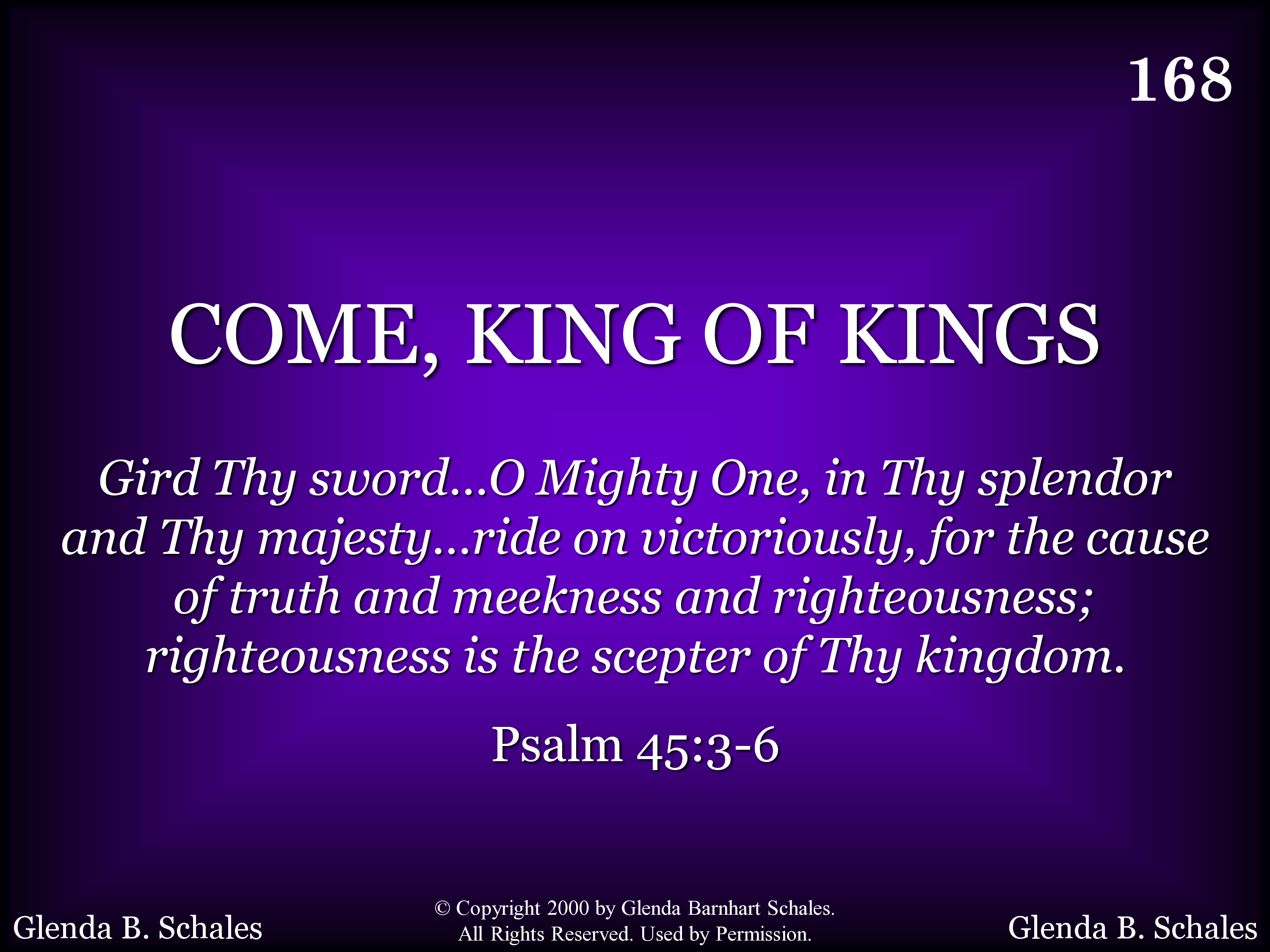 168

COME, KING OF KINGS

Gird Thy sword...O Mighty One, in Thy splendor and Thy majesty...ride on victoriously, for the cause of truth and meekness and righteousness; righteousness is the scepter of Thy kingdom.

Psalm 45:3-6

Glenda B. Schales

© Copyright 2000 by Glenda Barnhart Schales.
All Rights Reserved. Used by Permission.

Glenda B. Schales